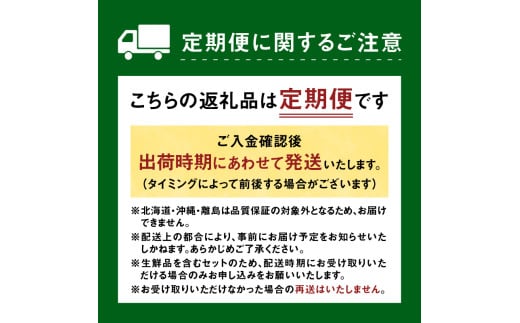 定期便に関するご注意

こちらの返礼品は定期便です

ご入金確認後
出荷時期にあわせて発送いたします。
（タイミングによって前後する場合がございます）

※北海道・沖縄・離島は品質保証の対象外となるため、お届けできません。
※配送上の都合により、事前にお届け予定をお知らせいたしかねます。あらかじめご了承ください。
※生鮮品を含むセットのため、配送時期にお受け取りいただける場合のみお申し込みをお願いいたします。
※お受け取りいただけなかった場合の再送はいたしません。